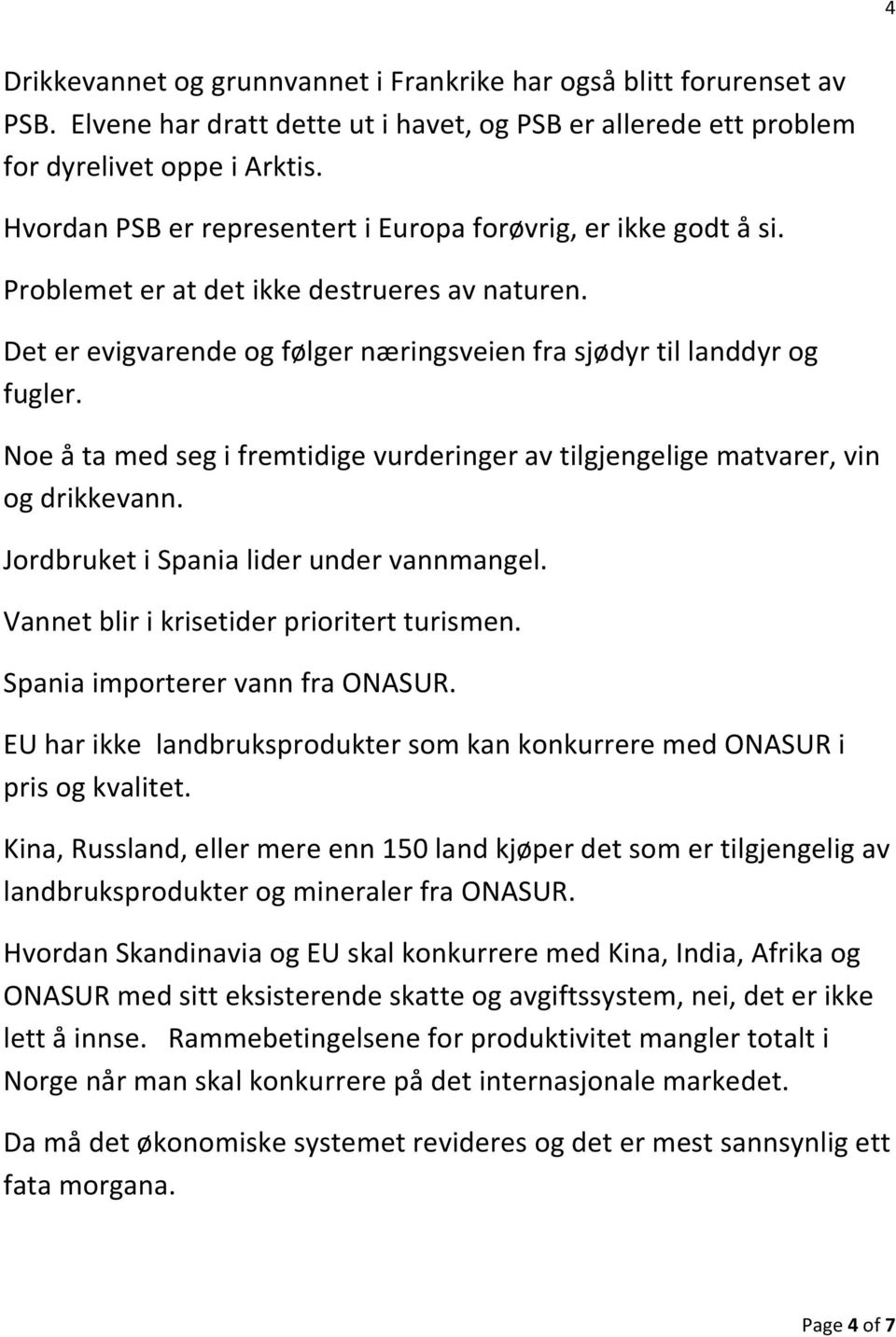 4

Drikkevannet og grunnvannet i Frankrike har også blitt forurenset av PSB. Elvene har dratt dette ut i havet, og PSB er allerede ett problem for dyrelivet oppe i Arktis.

Hvordan PSB er representert i Europa forøvrig, er ikke godt å si.

Problemet er at det ikke destrueres av naturen.

Det er evigvarende og følger næringsveien fra sjødyr til landdyr og fugler.

Noe å ta med seg i fremtidige vurderinger av tilgjengelige matvarer, vin og drikkevann.

Jordbruket i Spania lider under vannmangel.

Vannet blir i krisetider prioritert turismen.

Spania importerer vann fra ONASUR.

EU har ikke landbruksprodukter som kan konkurrere med ONASUR i pris og kvalitet.

Kina, Russland, eller mere enn 150 land kjøper det som er tilgjengelig av landbruksprodukter og mineraler fra ONASUR.

Hvordan Skandinavia og EU skal konkurrere med Kina, India, Afrika og ONASUR med sitt eksisterende skatte og avgiftssystem, nei, det er ikke lett å innse. Rammebetingelsene for produktivitet mangler totalt i Norge når man skal konkurrere på det internasjonale markedet.

Da må det økonomiske systemet revideres og det er mest sannsynlig ett fata morgana.

Page 4 of 7